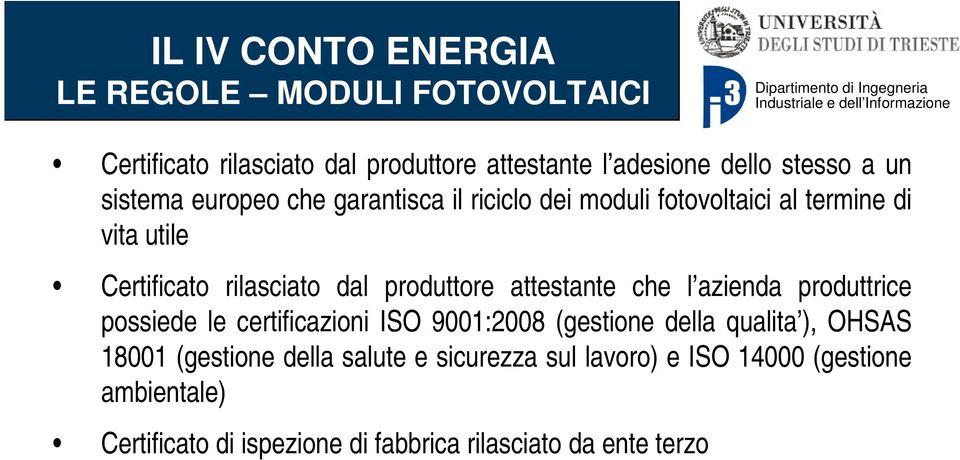 IL IV CONTO ENERGIA
LE REGOLE – MODULI FOTOVOLTAICI

UNIVERSITÀ DEGLI STUDI DI TRIESTE

i3 Dipartimento di Ingegneria Industriale e dell'Informazione

• Certificato rilasciato dal produttore attestante l'adesione dello stesso a un sistema europeo che garantisca il riciclo dei moduli fotovoltaici al termine di vita utile

• Certificato rilasciato dal produttore attestante che l'azienda produttrice possiede le certificazioni ISO 9001:2008 (gestione della qualita'), OHSAS 18001 (gestione della salute e sicurezza sul lavoro) e ISO 14000 (gestione ambientale)

• Certificato di ispezione di fabbrica rilasciato da ente terzo